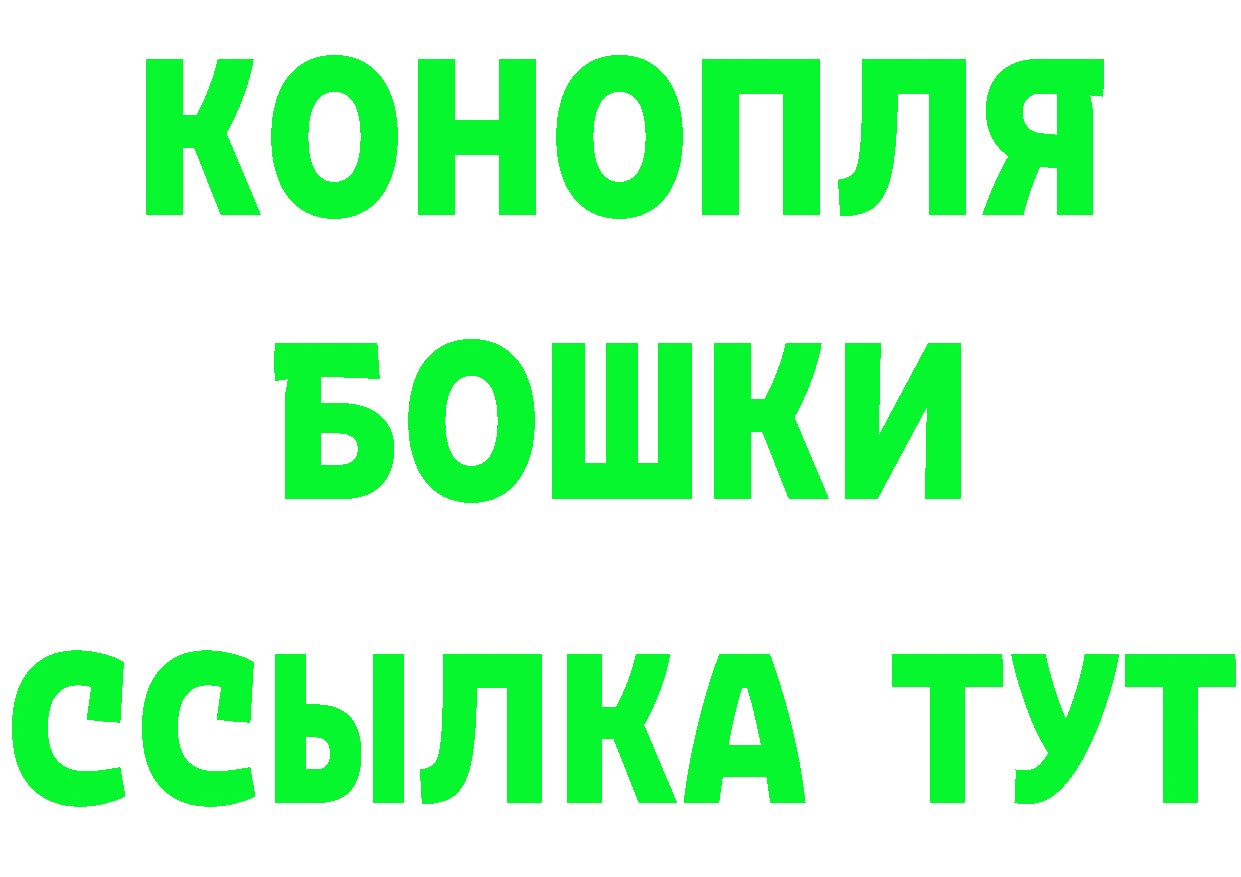 КОНОПЛЯ
БОШКИ
ССЫЛКА ТУТ